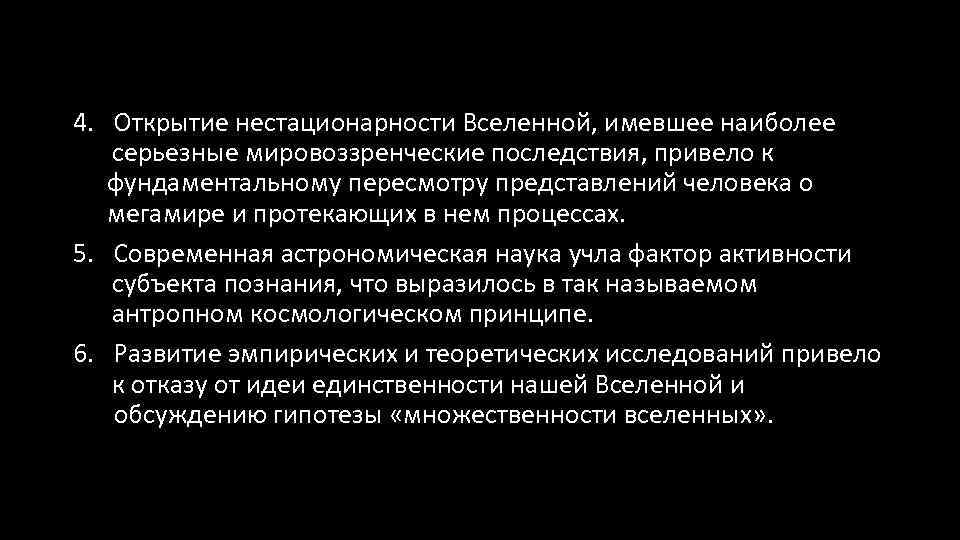 4. Открытие нестационарности Вселенной, имевшее наиболее серьезные мировоззренческие последствия, привело к фундаментальному пересмотру представлений человека о мегамире и протекающих в нем процессах.

5. Современная астрономическая наука учла фактор активности субъекта познания, что выразилось в так называемом антропном космологическом принципе.

6. Развитие эмпирических и теоретических исследований привело к отказу от идеи единственности нашей Вселенной и обсуждению гипотезы «множественности вселенных».